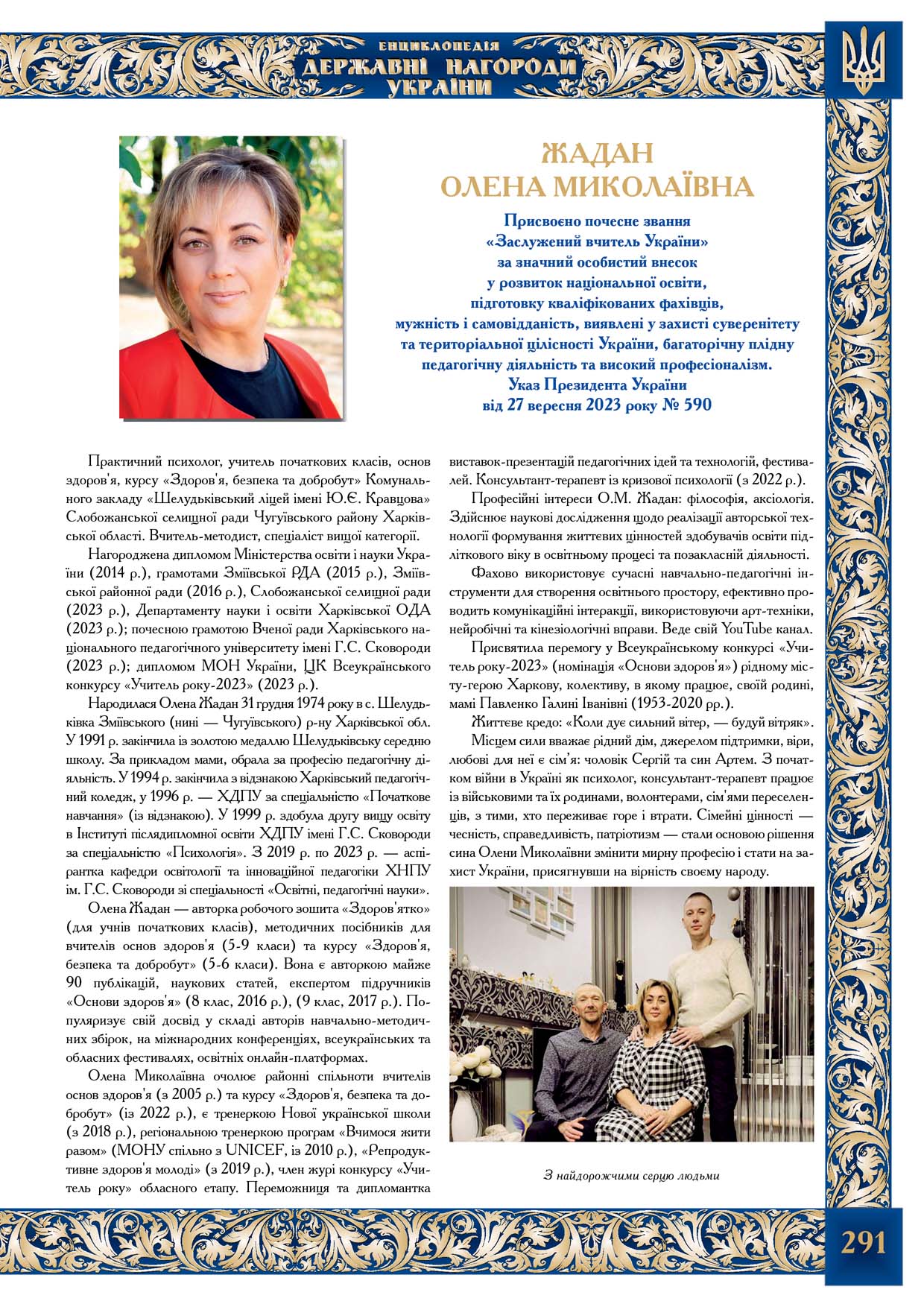 ЕНЦИКЛОПЕДІЯ
ДЕРЖАВНІ НАГОРОДИ
УКРАЇНИ

ЖАДАН
ОЛЕНА МИКОЛАЇВНА

Присвоєно почесне звання
«Заслужений вчитель України»
за значний особистий внесок
у розвиток національної освіти,
підготовку кваліфікованих фахівців,
мужність і самовідданість, виявлені у захисті суверенітету
та територіальної цілісності України, багаторічну плідну
педагогічну діяльність та високий професіоналізм.
Указ Президента України
від 27 вересня 2023 року № 590

Практичний психолог, учитель початкових класів, основ здоров'я, курсу «Здоров'я, безпека та добробут» Комунального закладу «Шелудьківський ліцей імені Ю.Є. Кравцова» Слобожанської селищної ради Чугуївського району Харківської області. Вчитель-методист, спеціаліст вищої категорії.

Нагороджена дипломом Міністерства освіти і науки України (2014 р.), грамотами Зміївської РДА (2015 р.), Зміївської районної ради (2016 р.), Слобожанської селищної ради (2023 р.), Департаменту науки і освіти Харківської ОДА (2023 р.); почесною грамотою Вченої ради Харківського національного педагогічного університету імені Г.С. Сковороди (2023 р.); дипломом МОН України, ЦК Всеукраїнського конкурсу «Учитель року-2023» (2023 р.).

Народилася Олена Жадан 31 грудня 1974 року в с. Шелудьківка Зміївського (нині — Чугуївського) р-ну Харківської обл. У 1991 р. закінчила із золотою медаллю Шелудьківську середню школу. За прикладом мами, обрала за професію педагогічну діяльність. У 1994 р. закінчила з відзнакою Харківський педагогічний коледж, у 1996 р. — ХДПУ за спеціальністю «Початкове навчання» (із відзнакою). У 1999 р. здобула другу вищу освіту в Інституті післядипломної освіти ХДПУ імені Г.С. Сковороди за спеціальністю «Психологія». З 2019 р. по 2023 р. — аспірантка кафедри освітології та інноваційної педагогіки ХНПУ ім. Г.С. Сковороди зі спеціальності «Освітні, педагогічні науки».

Олена Жадан — авторка робочого зошита «Здоров'ятко» (для учнів початкових класів), методичних посібників для вчителів основ здоров'я (5-9 класи) та курсу «Здоров'я, безпека та добробут» (5-6 класи). Вона є авторкою майже 90 публікацій, наукових статей, експертом підручників «Основи здоров'я» (8 клас, 2016 р.), (9 клас, 2017 р.). Популяризує свій досвід у складі авторів навчально-методичних збірок, на міжнародних конференціях, всеукраїнських та обласних фестивалях, освітніх онлайн-платформах.

Олена Миколаївна очолює районні спільноти вчителів основ здоров'я (з 2005 р.) та курсу «Здоров'я, безпека та добробут» (із 2022 р.), є тренеркою Нової української школи (з 2018 р.), регіональною тренеркою програм «Вчимося жити разом» (МОНУ спільно з UNICEF, із 2010 р.), «Репродуктивне здоров'я молоді» (з 2019 р.), член журі конкурсу «Учитель року» обласного етапу. Переможниця та дипломантка виставок-презентацій педагогічних ідей та технологій, фестивалей. Консультант-терапевт із кризової психології (з 2022 р.).

Професійні інтереси О.М. Жадан: філософія, аксіологія. Здійснює наукові дослідження щодо реалізації авторської технології формування життєвих цінностей здобувачів освіти підліткового віку в освітньому процесі та позакласній діяльності.

Фахово використовує сучасні навчально-педагогічні інструменти для створення освітнього простору, ефективно проводить комунікаційні інтеракції, використовуючи арт-техніки, нейробічні та кінезіологічні вправи. Веде свій YouTube канал.

Присвятила перемогу у Всеукраїнському конкурсі «Учитель року-2023» (номінація «Основи здоров'я») рідному місту-герою Харкову, колективу, в якому працює, своїй родині, мамі Павленко Галині Іванівні (1953-2020 рр.).

Життєве кредо: «Коли дує сильний вітер, — будуй вітряк».

Місцем сили вважає рідний дім, джерелом підтримки, віри, любові для неї є сім'я: чоловік Сергій та син Артем. З початком війни в Україні як психолог, консультант-терапевт працює із військовими та їх родинами, волонтерами, сім'ями переселенців, з тими, хто переживає горе і втрати. Сімейні цінності — чесність, справедливість, патріотизм — стали основою рішення сина Олени Миколаївни змінити мирну професію і стати на захист України, присягнувши на вірність своєму народу.

З найдорожчими серцю людьми

291